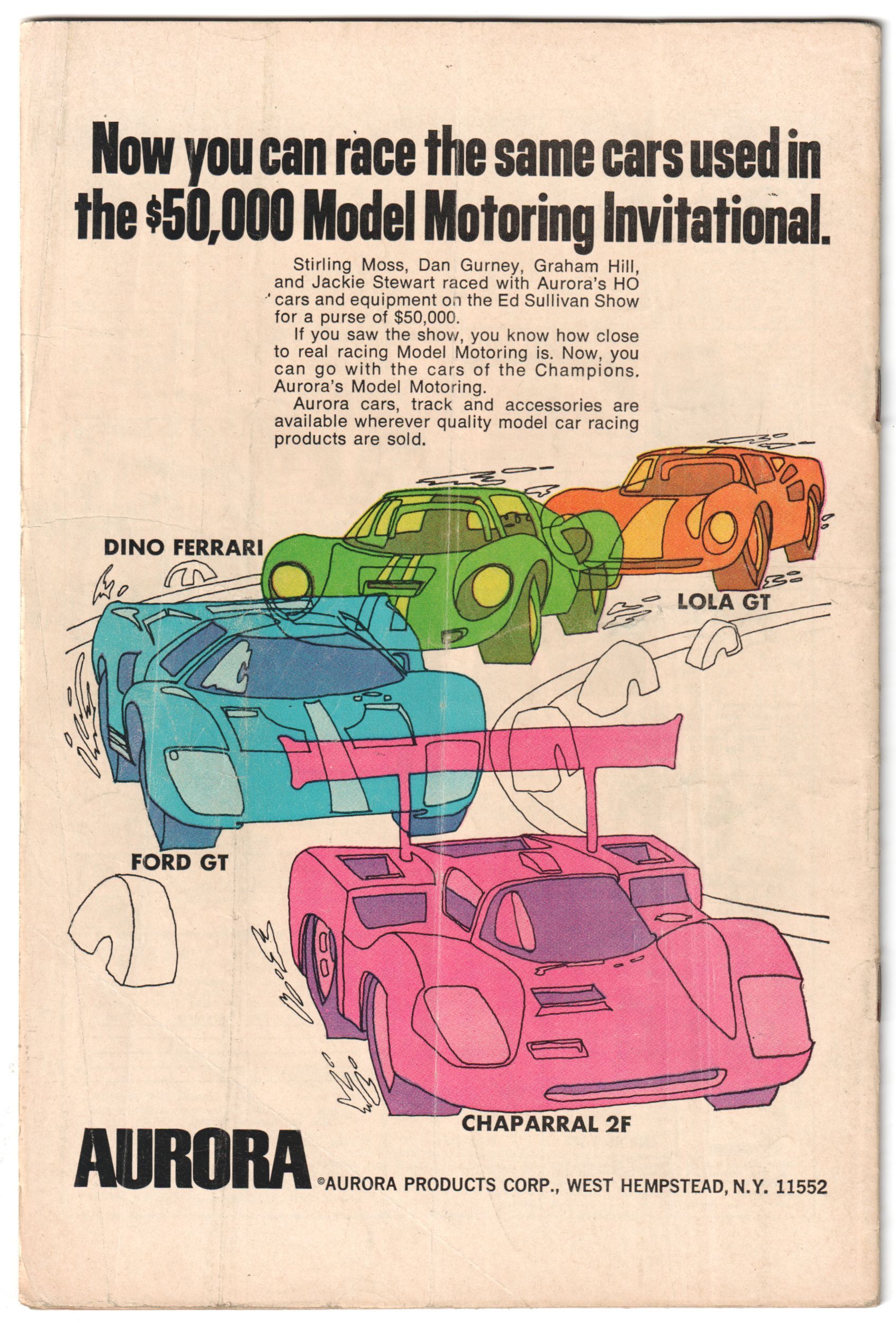 Now you can race the same cars used in the $50,000 Model Motoring Invitational.

Stirling Moss, Dan Gurney, Graham Hill, and Jackie Stewart raced with Aurora's HO cars and equipment on the Ed Sullivan Show for a purse of $50,000.

If you saw the show, you know how close to real racing Model Motoring is. Now, you can go with the cars of the Champions. Aurora's Model Motoring.

Aurora cars, track and accessories are available wherever quality model car racing products are sold.

DINO FERRARI

LOLA GT

FORD GT

CHAPARRAL 2F

AURORA

©AURORA PRODUCTS CORP., WEST HEMPSTEAD, N.Y. 11552